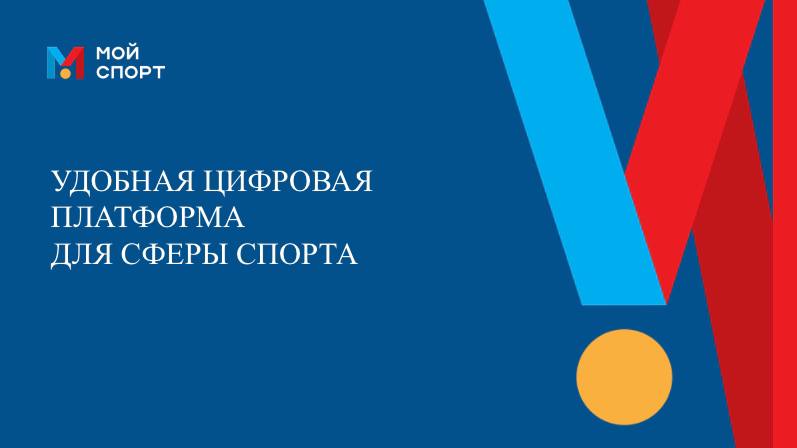 МОЙ
СПОРТ

УДОБНАЯ ЦИФРОВАЯ
ПЛАТФОРМА
ДЛЯ СФЕРЫ СПОРТА